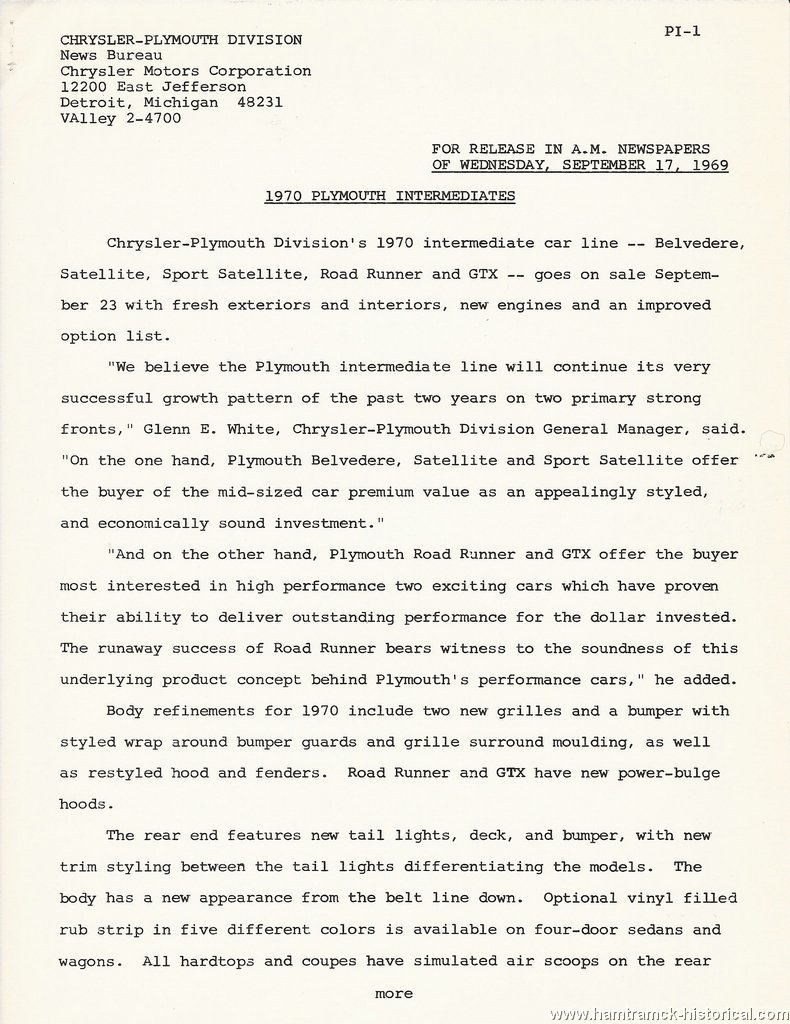 PI-1

CHRYSLER-PLYMOUTH DIVISION
News Bureau
Chrysler Motors Corporation
12200 East Jefferson
Detroit, Michigan 48231
VAlley 2-4700

FOR RELEASE IN A.M. NEWSPAPERS
OF WEDNESDAY, SEPTEMBER 17, 1969

1970 PLYMOUTH INTERMEDIATES

Chrysler-Plymouth Division's 1970 intermediate car line -- Belvedere, Satellite, Sport Satellite, Road Runner and GTX -- goes on sale September 23 with fresh exteriors and interiors, new engines and an improved option list.

"We believe the Plymouth intermediate line will continue its very successful growth pattern of the past two years on two primary strong fronts," Glenn E. White, Chrysler-Plymouth Division General Manager, said. "On the one hand, Plymouth Belvedere, Satellite and Sport Satellite offer the buyer of the mid-sized car premium value as an appealingly styled, and economically sound investment."

"And on the other hand, Plymouth Road Runner and GTX offer the buyer most interested in high performance two exciting cars which have proven their ability to deliver outstanding performance for the dollar invested. The runaway success of Road Runner bears witness to the soundness of this underlying product concept behind Plymouth's performance cars," he added.

Body refinements for 1970 include two new grilles and a bumper with styled wrap around bumper guards and grille surround moulding, as well as restyled hood and fenders. Road Runner and GTX have new power-bulge hoods.

The rear end features new tail lights, deck, and bumper, with new trim styling between the tail lights differentiating the models. The body has a new appearance from the belt line down. Optional vinyl filled rub strip in five different colors is available on four-door sedans and wagons. All hardtops and coupes have simulated air scoops on the rear

more

www.hamtramck-historical.com